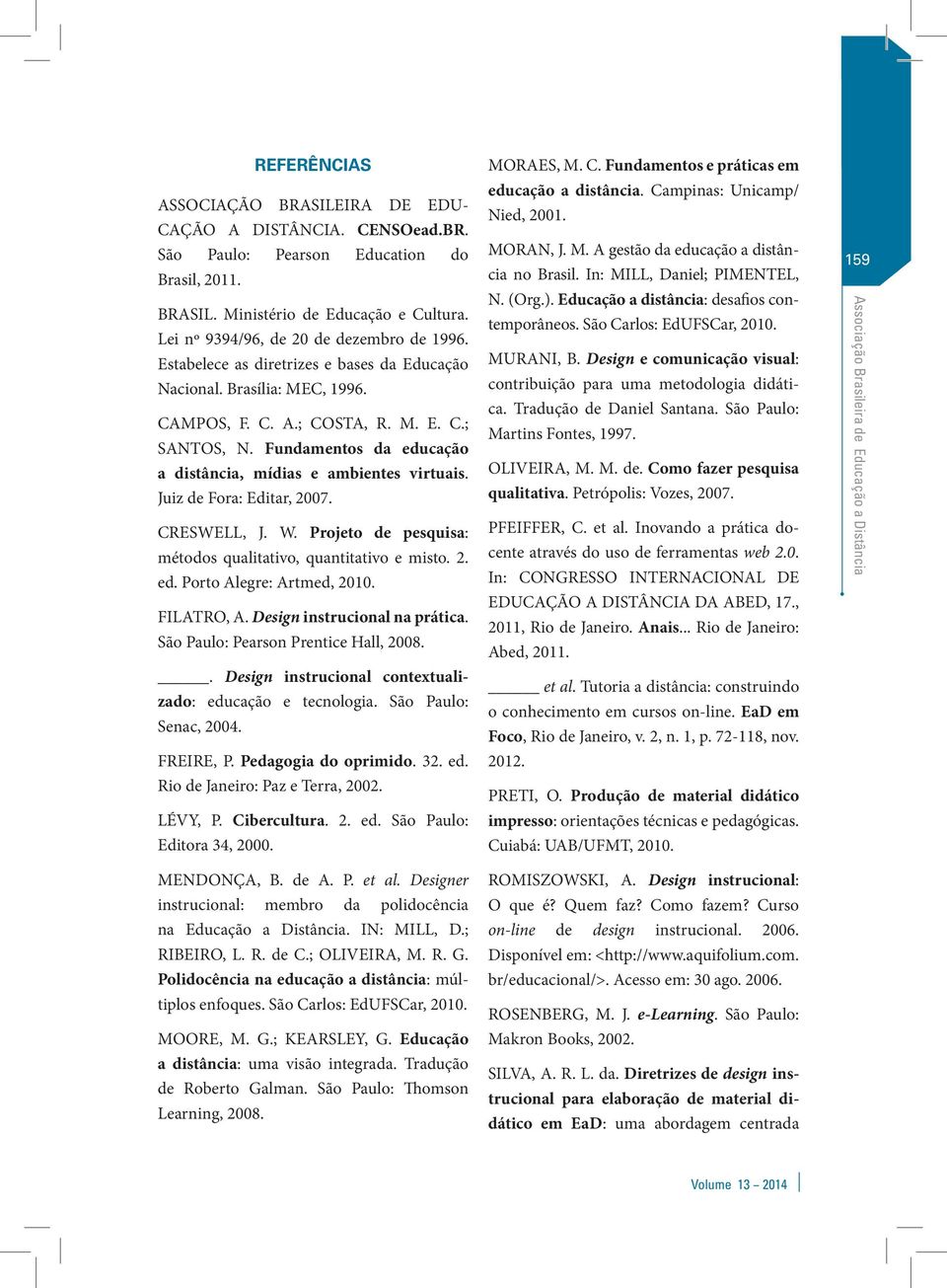 REFERÊNCIAS

ASSOCIAÇÃO BRASILEIRA DE EDUCAÇÃO A DISTÂNCIA. CENSOead.BR. São Paulo: Pearson Education do Brasil, 2011.

BRASIL. Ministério de Educação e Cultura. Lei nº 9394/96, de 20 de dezembro de 1996. Estabelece as diretrizes e bases da Educação Nacional. Brasília: MEC, 1996.

CAMPOS, F. C. A.; COSTA, R. M. E. C.; SANTOS, N. Fundamentos da educação a distância, mídias e ambientes virtuais. Juiz de Fora: Editar, 2007.

CRESWELL, J. W. Projeto de pesquisa: métodos qualitativo, quantitativo e misto. 2. ed. Porto Alegre: Artmed, 2010.

FILATRO, A. Design instrucional na prática. São Paulo: Pearson Prentice Hall, 2008.

______. Design instrucional contextualizado: educação e tecnologia. São Paulo: Senac, 2004.

FREIRE, P. Pedagogia do oprimido. 32. ed. Rio de Janeiro: Paz e Terra, 2002.

LÉVY, P. Cibercultura. 2. ed. São Paulo: Editora 34, 2000.

MENDONÇA, B. de A. P. et al. Designer instrucional: membro da polidocência na Educação a Distância. IN: MILL, D.; RIBEIRO, L. R. de C.; OLIVEIRA, M. R. G. Polidocência na educação a distância: múltiplos enfoques. São Carlos: EdUFSCar, 2010.

MOORE, M. G.; KEARSLEY, G. Educação a distância: uma visão integrada. Tradução de Roberto Galman. São Paulo: Thomson Learning, 2008.

MORAES, M. C. Fundamentos e práticas em educação a distância. Campinas: Unicamp/ Nied, 2001.

MORAN, J. M. A gestão da educação a distância no Brasil. In: MILL, Daniel; PIMENTEL, N. (Org.). Educação a distância: desafios contemporâneos. São Carlos: EdUFSCar, 2010.

MURANI, B. Design e comunicação visual: contribuição para uma metodologia didática. Tradução de Daniel Santana. São Paulo: Martins Fontes, 1997.

OLIVEIRA, M. M. de. Como fazer pesquisa qualitativa. Petrópolis: Vozes, 2007.

PFEIFFER, C. et al. Inovando a prática docente através do uso de ferramentas web 2.0. In: CONGRESSO INTERNACIONAL DE EDUCAÇÃO A DISTÂNCIA DA ABED, 17., 2011, Rio de Janeiro. Anais... Rio de Janeiro: Abed, 2011.

______ et al. Tutoria a distância: construindo o conhecimento em cursos on-line. EaD em Foco, Rio de Janeiro, v. 2, n. 1, p. 72-118, nov. 2012.

PRETI, O. Produção de material didático impresso: orientações técnicas e pedagógicas. Cuiabá: UAB/UFMT, 2010.

ROMISZOWSKI, A. Design instrucional: O que é? Quem faz? Como fazem? Curso on-line de design instrucional. 2006. Disponível em: <http://www.aquifolium.com.br/educacional/>. Acesso em: 30 ago. 2006.

ROSENBERG, M. J. e-Learning. São Paulo: Makron Books, 2002.

SILVA, A. R. L. da. Diretrizes de design instrucional para elaboração de material didático em EaD: uma abordagem centrada

159

Associação Brasileira de Educação a Distância

Volume 13 – 2014